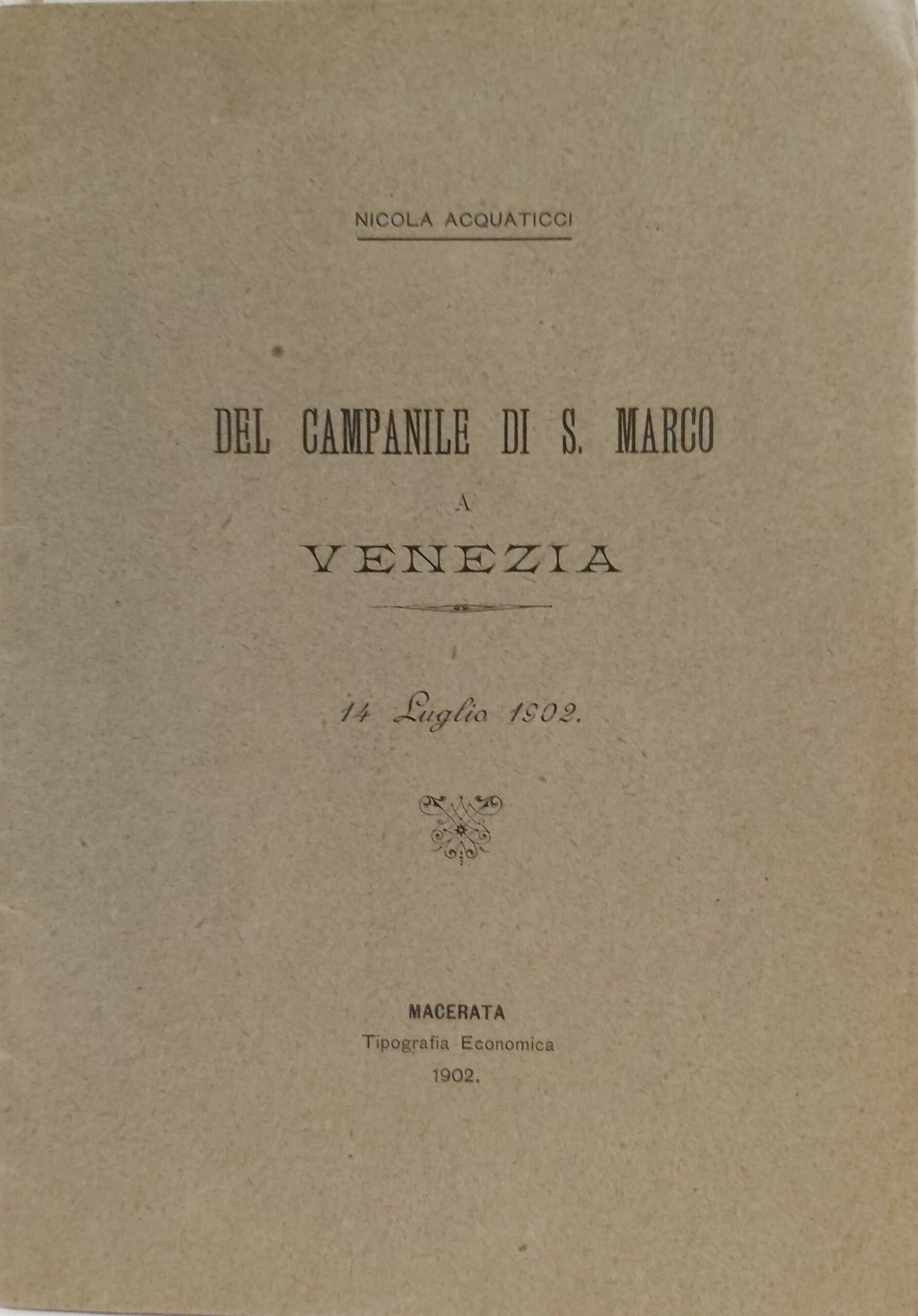 NICOLA ACQUATICCI

DEL CAMPANILE DI S. MARCO

A

VENEZIA

14 Luglio 1902.

MACERATA
Tipografia Economica
1902.